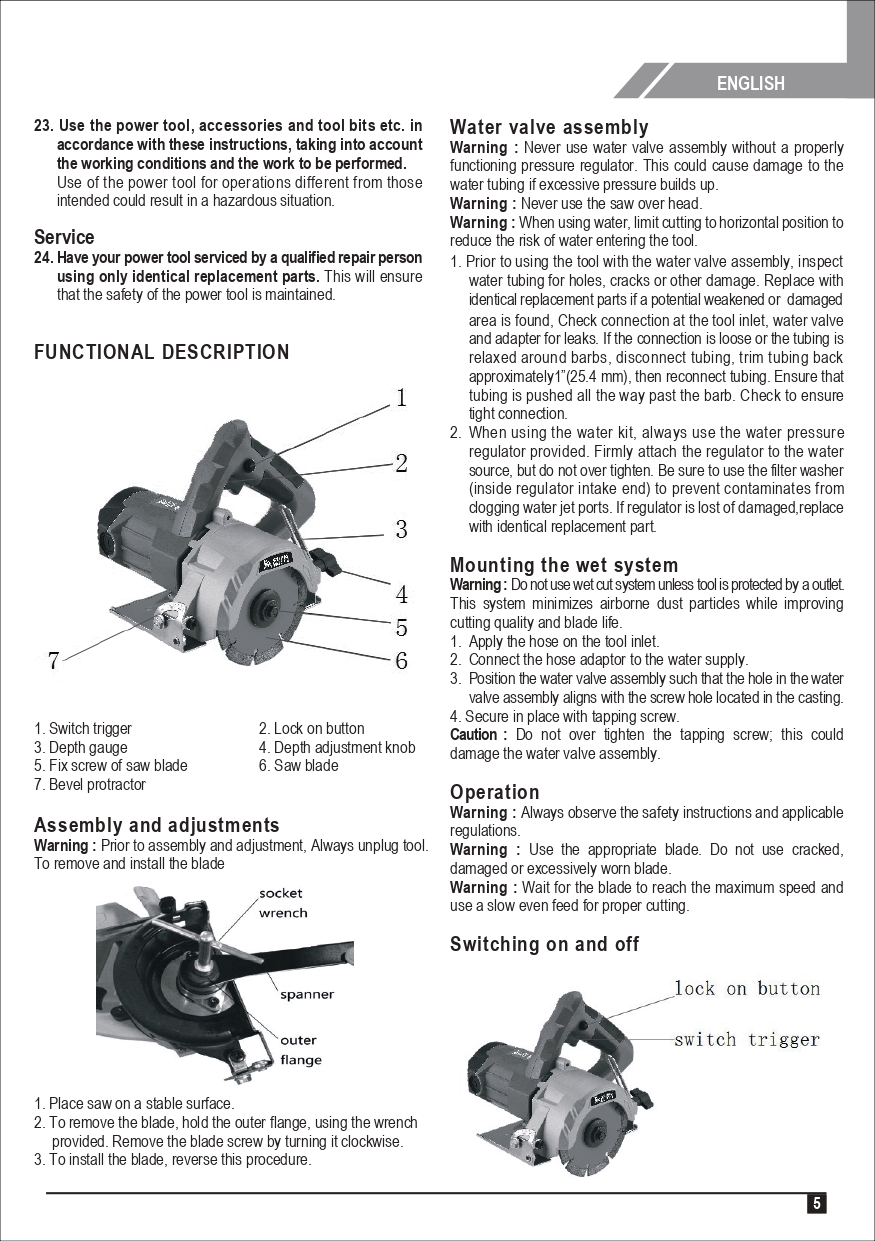 ENGLISH

23. Use the power tool, accessories and tool bits etc. in accordance with these instructions, taking into account the working conditions and the work to be performed. Use of the power tool for operations different from those intended could result in a hazardous situation.

Service
24. Have your power tool serviced by a qualified repair person using only identical replacement parts. This will ensure that the safety of the power tool is maintained.

FUNCTIONAL DESCRIPTION

1
2
3
4
5
6
7

1. Switch trigger
2. Lock on button
3. Depth gauge
4. Depth adjustment knob
5. Fix screw of saw blade
6. Saw blade
7. Bevel protractor

Assembly and adjustments
Warning : Prior to assembly and adjustment, Always unplug tool. To remove and install the blade

socket wrench
spanner
outer flange

1. Place saw on a stable surface.
2. To remove the blade, hold the outer flange, using the wrench provided. Remove the blade screw by turning it clockwise.
3. To install the blade, reverse this procedure.

Water valve assembly
Warning : Never use water valve assembly without a properly functioning pressure regulator. This could cause damage to the water tubing if excessive pressure builds up.
Warning : Never use the saw over head.
Warning : When using water, limit cutting to horizontal position to reduce the risk of water entering the tool.
1. Prior to using the tool with the water valve assembly, inspect water tubing for holes, cracks or other damage. Replace with identical replacement parts if a potential weakened or damaged area is found, Check connection at the tool inlet, water valve and adapter for leaks. If the connection is loose or the tubing is relaxed around barbs, disconnect tubing, trim tubing back approximately1"(25.4 mm), then reconnect tubing. Ensure that tubing is pushed all the way past the barb. Check to ensure tight connection.
2. When using the water kit, always use the water pressure regulator provided. Firmly attach the regulator to the water source, but do not over tighten. Be sure to use the filter washer (inside regulator intake end) to prevent contaminates from clogging water jet ports. If regulator is lost of damaged,replace with identical replacement part.

Mounting the wet system
Warning : Do not use wet cut system unless tool is protected by a outlet. This system minimizes airborne dust particles while improving cutting quality and blade life.
1. Apply the hose on the tool inlet.
2. Connect the hose adaptor to the water supply.
3. Position the water valve assembly such that the hole in the water valve assembly aligns with the screw hole located in the casting.
4. Secure in place with tapping screw.
Caution : Do not over tighten the tapping screw; this could damage the water valve assembly.

Operation
Warning : Always observe the safety instructions and applicable regulations.
Warning : Use the appropriate blade. Do not use cracked, damaged or excessively worn blade.
Warning : Wait for the blade to reach the maximum speed and use a slow even feed for proper cutting.

Switching on and off

lock on button
switch trigger

5